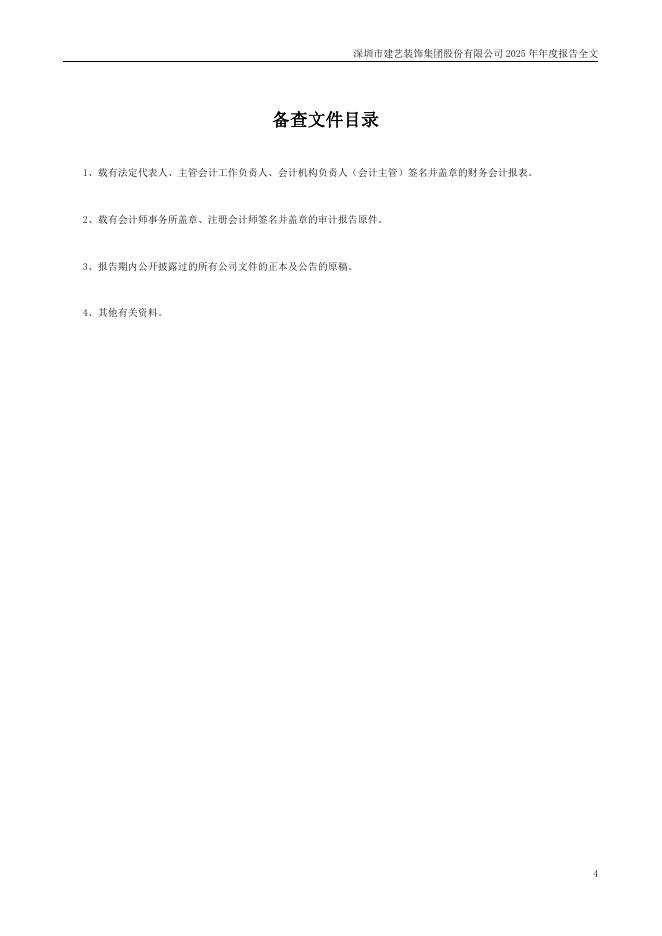 深圳市建艺装饰集团股份有限公司2025年年度报告全文

备查文件目录

1、载有法定代表人、主管会计工作负责人、会计机构负责人（会计主管）签名并盖章的财务会计报表。

2、载有会计师事务所盖章、注册会计师签名并盖章的审计报告原件。

3、报告期内公开披露过的所有公司文件的正本及公告的原稿。

4、其他有关资料。

4